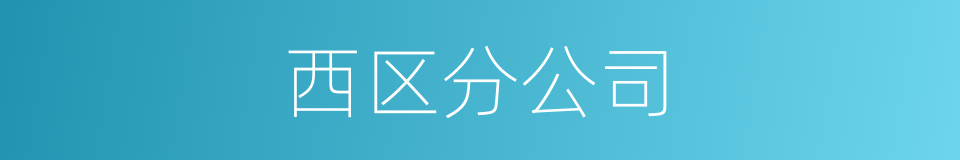 西区分公司